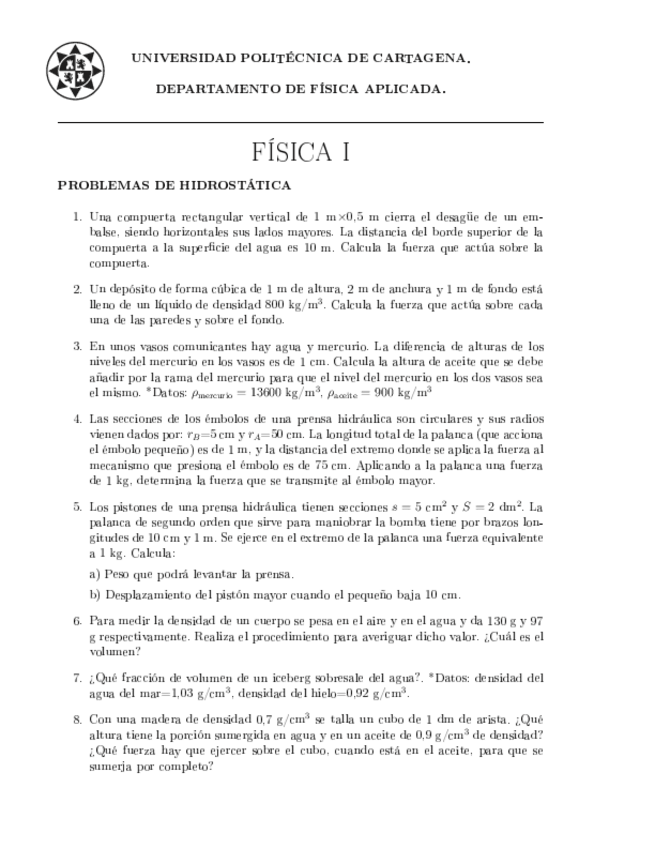 UNIVERSIDAD POLITÉCNICA DE CARTAGENA.

DEPARTAMENTO DE FÍSICA APLICADA.

FÍSICA I

PROBLEMAS DE HIDROSTÁTICA

1. Una compuerta rectangular vertical de 1 m×0,5 m cierra el desagüe de un embalse, siendo horizontales sus lados mayores. La distancia del borde superior de la compuerta a la superficie del agua es 10 m. Calcula la fuerza que actúa sobre la compuerta.

2. Un depósito de forma cúbica de 1 m de altura, 2 m de anchura y 1 m de fondo está lleno de un líquido de densidad 800 kg/m$^3$. Calcula la fuerza que actúa sobre cada una de las paredes y sobre el fondo.

3. En unos vasos comunicantes hay agua y mercurio. La diferencia de alturas de los niveles del mercurio en los vasos es de 1 cm. Calcula la altura de aceite que se debe añadir por la rama del mercurio para que el nivel del mercurio en los dos vasos sea el mismo. *Datos: $\rho_{mercurio} = 13600$ kg/m$^3$, $\rho_{aceite} = 900$ kg/m$^3$

4. Las secciones de los émbolos de una prensa hidráulica son circulares y sus radios vienen dados por: $r_B$=5 cm y $r_A$=50 cm. La longitud total de la palanca (que acciona el émbolo pequeño) es de 1 m, y la distancia del extremo donde se aplica la fuerza al mecanismo que presiona el émbolo es de 75 cm. Aplicando a la palanca una fuerza de 1 kg, determina la fuerza que se transmite al émbolo mayor.

5. Los pistones de una prensa hidráulica tienen secciones $s = 5$ cm$^2$ y $S = 2$ dm$^2$. La palanca de segundo orden que sirve para maniobrar la bomba tiene por brazos longitudes de 10 cm y 1 m. Se ejerce en el extremo de la palanca una fuerza equivalente a 1 kg. Calcula:

a) Peso que podrá levantar la prensa.

b) Desplazamiento del pistón mayor cuando el pequeño baja 10 cm.

6. Para medir la densidad de un cuerpo se pesa en el aire y en el agua y da 130 g y 97 g respectivamente. Realiza el procedimiento para averiguar dicho valor. ¿Cuál es el volumen?

7. ¿Qué fracción de volumen de un iceberg sobresale del agua?. *Datos: densidad del agua del mar=1,03 g/cm$^3$, densidad del hielo=0,92 g/cm$^3$.

8. Con una madera de densidad 0,7 g/cm$^3$ se talla un cubo de 1 dm de arista. ¿Qué altura tiene la porción sumergida en agua y en un aceite de 0,9 g/cm$^3$ de densidad? ¿Qué fuerza hay que ejercer sobre el cubo, cuando está en el aceite, para que se sumerja por completo?